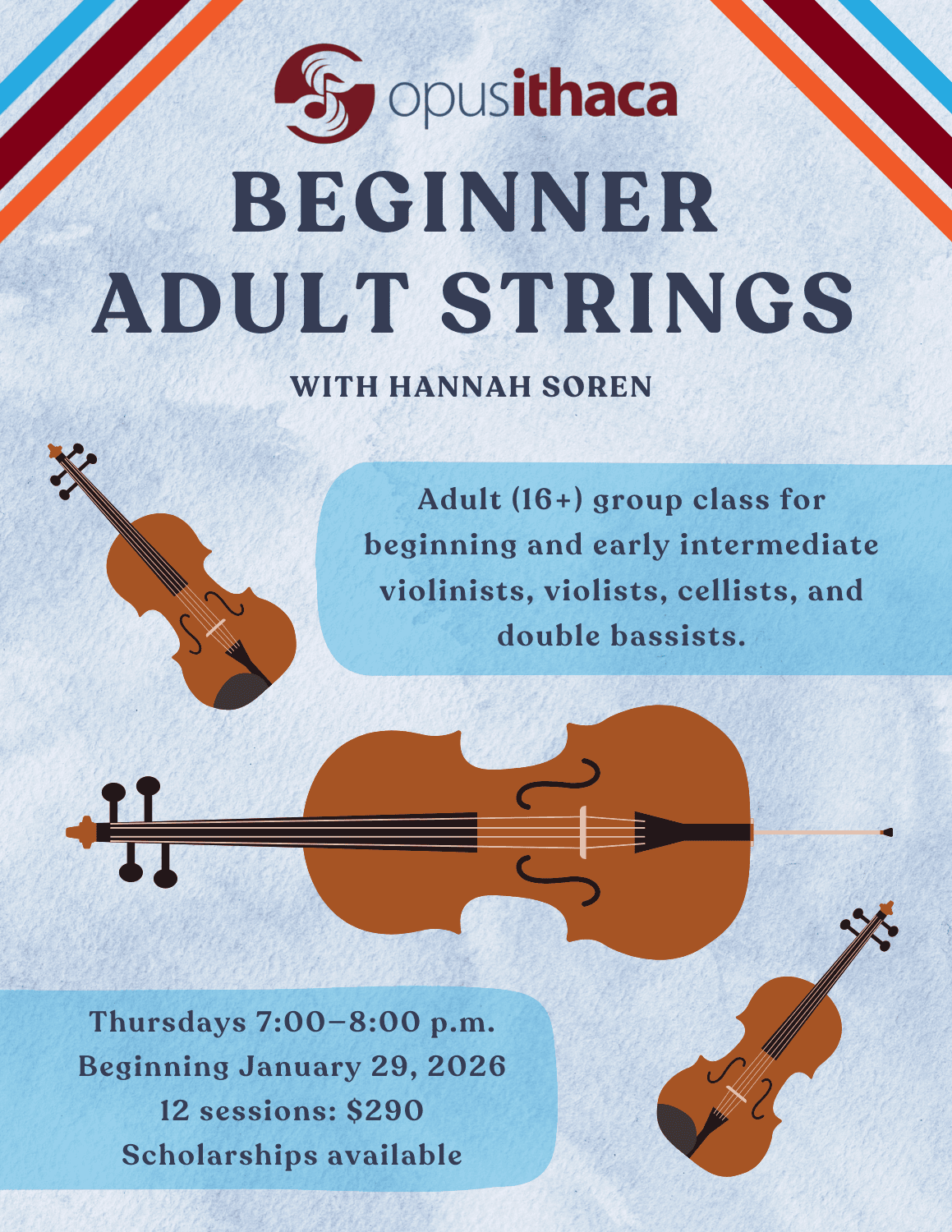 opusithaca

BEGINNER ADULT STRINGS

WITH HANNAH SOREN

Adult (16+) group class for beginning and early intermediate violinists, violists, cellists, and double bassists.

Thursdays 7:00–8:00 p.m.
Beginning January 29, 2026
12 sessions: $290
Scholarships available